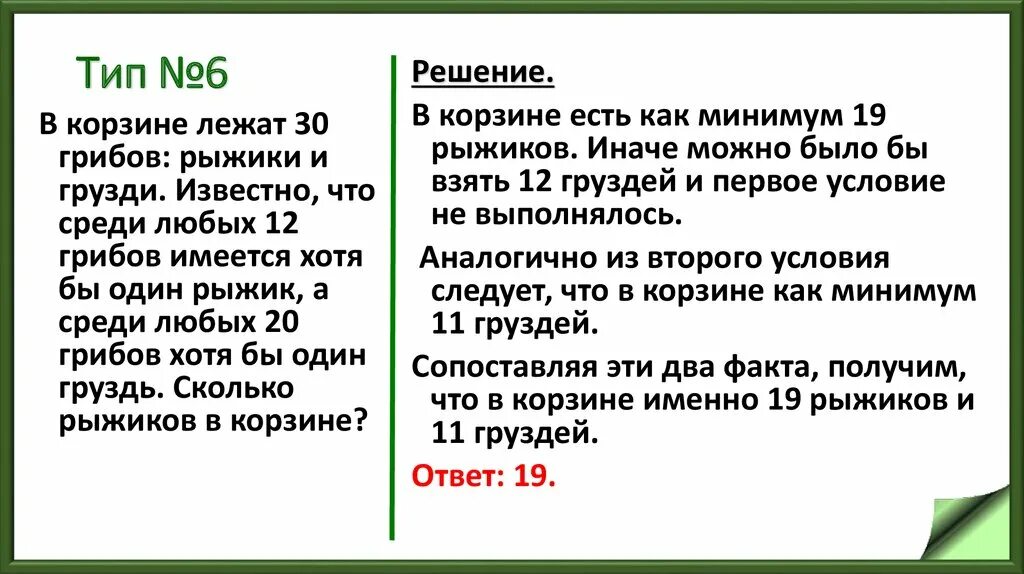 Тип №6

В корзине лежат 30 грибов: рыжики и грузди. Известно, что среди любых 12 грибов имеется хотя бы один рыжик, а среди любых 20 грибов хотя бы один груздь. Сколько рыжиков в корзине?

Решение.

В корзине есть как минимум 19 рыжиков. Иначе можно было бы взять 12 груздей и первое условие не выполнялось.

Аналогично из второго условия следует, что в корзине как минимум 11 груздей.

Сопоставляя эти два факта, получим, что в корзине именно 19 рыжиков и 11 груздей.

Ответ: 19.